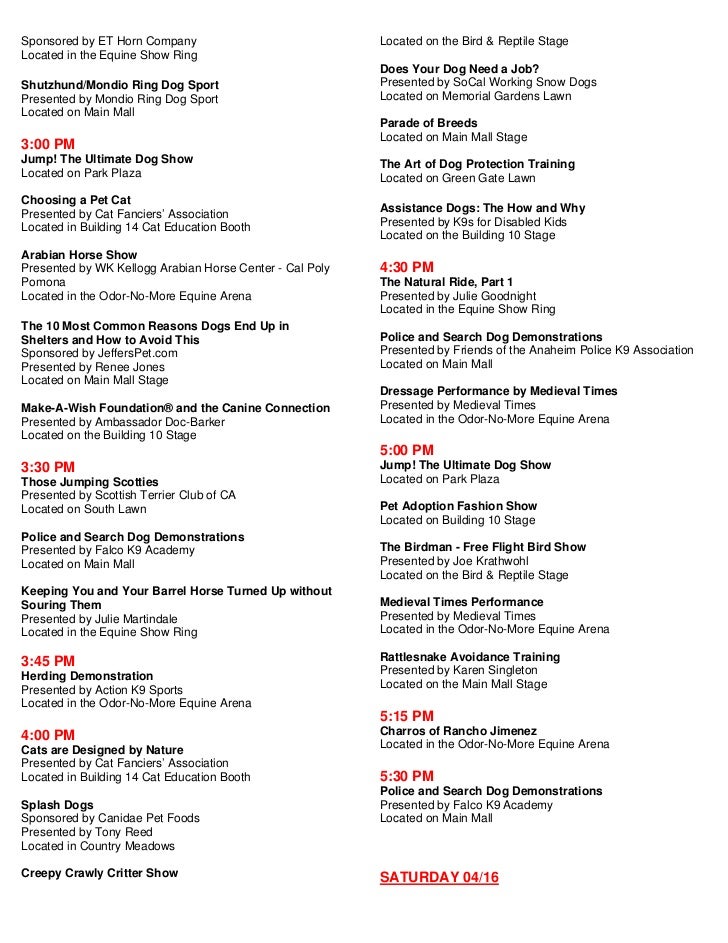 Sponsored by ET Horn Company
Located in the Equine Show Ring

Shutzhund/Mondio Ring Dog Sport
Presented by Mondio Ring Dog Sport
Located on Main Mall

3:00 PM
Jump! The Ultimate Dog Show
Located on Park Plaza

Choosing a Pet Cat
Presented by Cat Fanciers' Association
Located in Building 14 Cat Education Booth

Arabian Horse Show
Presented by WK Kellogg Arabian Horse Center - Cal Poly Pomona
Located in the Odor-No-More Equine Arena

The 10 Most Common Reasons Dogs End Up in Shelters and How to Avoid This
Sponsored by JeffersPet.com
Presented by Renee Jones
Located on Main Mall Stage

Make-A-Wish Foundation® and the Canine Connection
Presented by Ambassador Doc-Barker
Located on the Building 10 Stage

3:30 PM
Those Jumping Scotties
Presented by Scottish Terrier Club of CA
Located on South Lawn

Police and Search Dog Demonstrations
Presented by Falco K9 Academy
Located on Main Mall

Keeping You and Your Barrel Horse Turned Up without Souring Them
Presented by Julie Martindale
Located in the Equine Show Ring

3:45 PM
Herding Demonstration
Presented by Action K9 Sports
Located in the Odor-No-More Equine Arena

4:00 PM
Cats are Designed by Nature
Presented by Cat Fanciers' Association
Located in Building 14 Cat Education Booth

Splash Dogs
Sponsored by Canidae Pet Foods
Presented by Tony Reed
Located in Country Meadows

Creepy Crawly Critter Show
Located on the Bird & Reptile Stage

Does Your Dog Need a Job?
Presented by SoCal Working Snow Dogs
Located on Memorial Gardens Lawn

Parade of Breeds
Located on Main Mall Stage

The Art of Dog Protection Training
Located on Green Gate Lawn

Assistance Dogs: The How and Why
Presented by K9s for Disabled Kids
Located on the Building 10 Stage

4:30 PM
The Natural Ride, Part 1
Presented by Julie Goodnight
Located in the Equine Show Ring

Police and Search Dog Demonstrations
Presented by Friends of the Anaheim Police K9 Association
Located on Main Mall

Dressage Performance by Medieval Times
Presented by Medieval Times
Located in the Odor-No-More Equine Arena

5:00 PM
Jump! The Ultimate Dog Show
Located on Park Plaza

Pet Adoption Fashion Show
Located on Building 10 Stage

The Birdman - Free Flight Bird Show
Presented by Joe Krathwohl
Located on the Bird & Reptile Stage

Medieval Times Performance
Presented by Medieval Times
Located in the Odor-No-More Equine Arena

Rattlesnake Avoidance Training
Presented by Karen Singleton
Located on the Main Mall Stage

5:15 PM
Charros of Rancho Jimenez
Located in the Odor-No-More Equine Arena

5:30 PM
Police and Search Dog Demonstrations
Presented by Falco K9 Academy
Located on Main Mall

SATURDAY 04/16